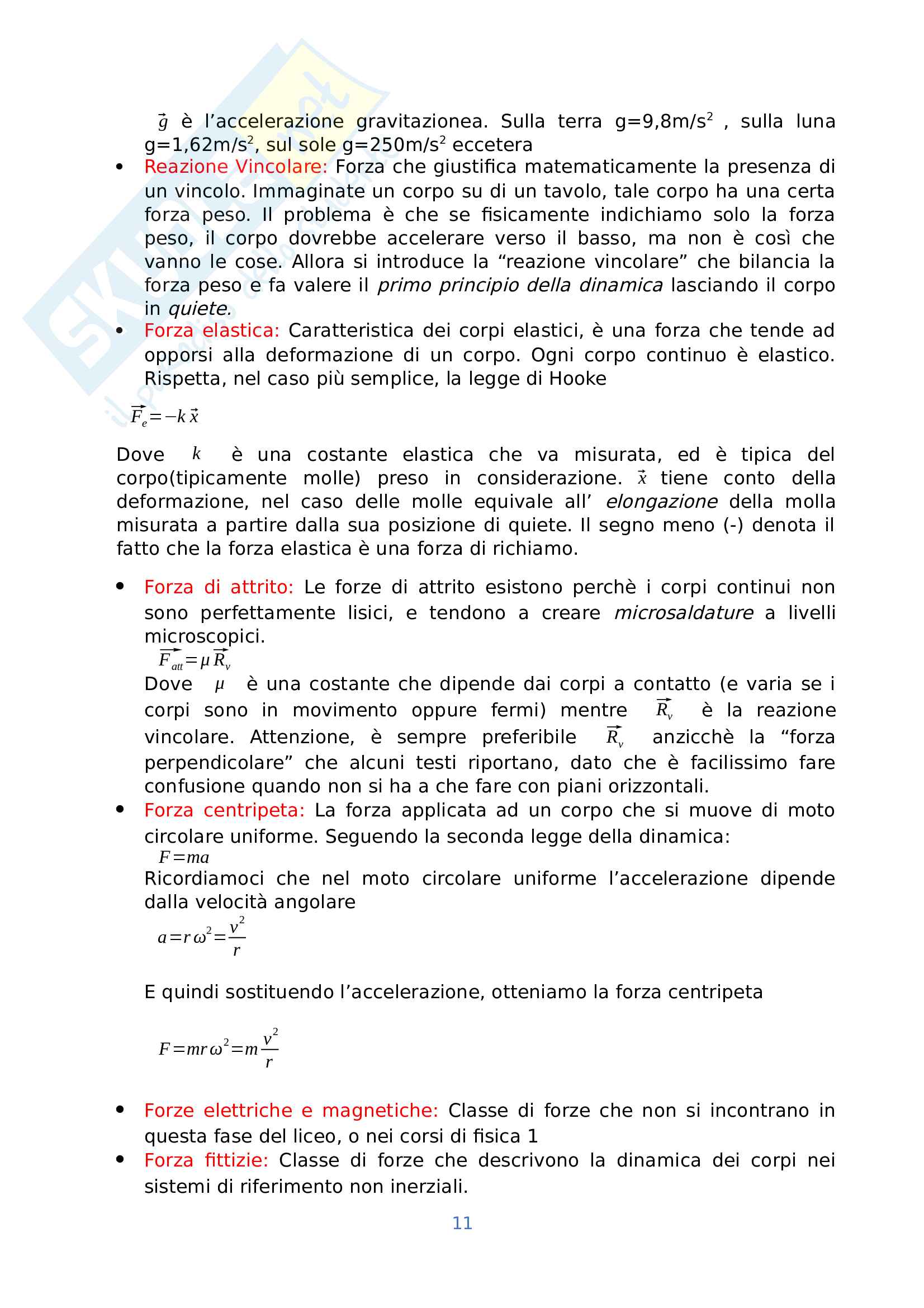 $\vec{g}$ è l'accelerazione gravitazionea. Sulla terra g=9,8m/s$^2$ , sulla luna g=1,62m/s$^2$, sul sole g=250m/s$^2$ eccetera

• Reazione Vincolare: Forza che giustifica matematicamente la presenza di un vincolo. Immaginate un corpo su di un tavolo, tale corpo ha una certa forza peso. Il problema è che se fisicamente indichiamo solo la forza peso, il corpo dovrebbe accelerare verso il basso, ma non è così che vanno le cose. Allora si introduce la "reazione vincolare" che bilancia la forza peso e fa valere il primo principio della dinamica lasciando il corpo in quiete.

• Forza elastica: Caratteristica dei corpi elastici, è una forza che tende ad opporsi alla deformazione di un corpo. Ogni corpo continuo è elastico. Rispetta, nel caso più semplice, la legge di Hooke

$\vec{F_e}=-k\vec{x}$

Dove $k$ è una costante elastica che va misurata, ed è tipica del corpo(tipicamente molle) preso in considerazione. $\vec{x}$ tiene conto della deformazione, nel caso delle molle equivale all' elongazione della molla misurata a partire dalla sua posizione di quiete. Il segno meno (-) denota il fatto che la forza elastica è una forza di richiamo.

• Forza di attrito: Le forze di attrito esistono perchè i corpi continui non sono perfettamente lisici, e tendono a creare microsaldature a livelli microscopici.
$\vec{F_{att}}=\mu\vec{R_v}$
Dove $\mu$ è una costante che dipende dai corpi a contatto (e varia se i corpi sono in movimento oppure fermi) mentre $\vec{R_v}$ è la reazione vincolare. Attenzione, è sempre preferibile $\vec{R_v}$ anzicchè la "forza perpendicolare" che alcuni testi riportano, dato che è facilissimo fare confusione quando non si ha a che fare con piani orizzontali.

• Forza centripeta: La forza applicata ad un corpo che si muove di moto circolare uniforme. Seguendo la seconda legge della dinamica:
$F=ma$
Ricordiamoci che nel moto circolare uniforme l'accelerazione dipende dalla velocità angolare
$a=r\omega^2=\frac{v^2}{r}$

E quindi sostituendo l'accelerazione, otteniamo la forza centripeta

$F=mr\omega^2=m\frac{v^2}{r}$

• Forze elettriche e magnetiche: Classe di forze che non si incontrano in questa fase del liceo, o nei corsi di fisica 1

• Forza fittizie: Classe di forze che descrivono la dinamica dei corpi nei sistemi di riferimento non inerziali.

11